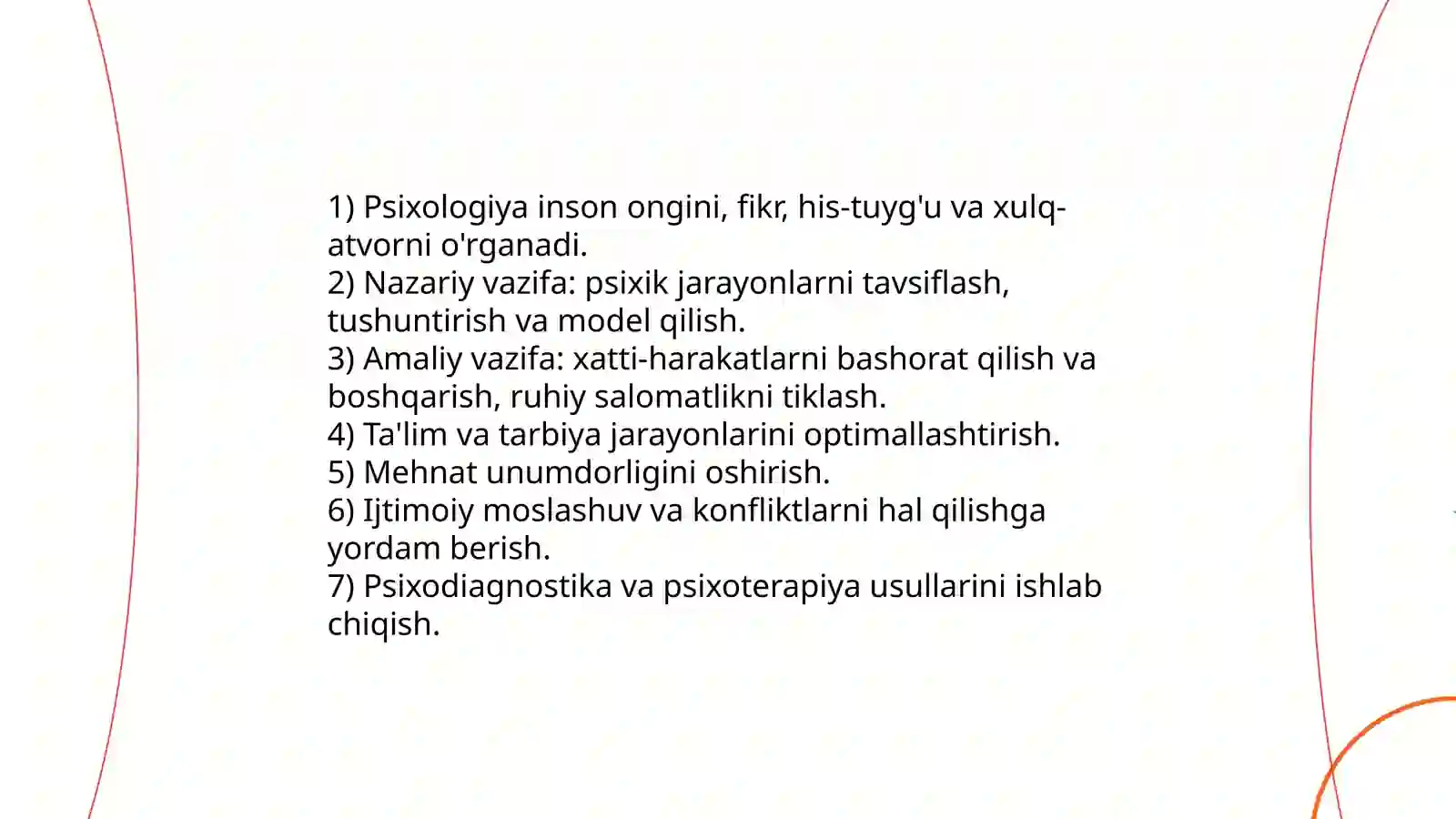 1) Psixologiya inson ongini, fikr, his-tuyg'u va xulq-atvorni o'rganadi.
2) Nazariy vazifa: psixik jarayonlarni tavsiflash, tushuntirish va model qilish.
3) Amaliy vazifa: xatti-harakatlarni bashorat qilish va boshqarish, ruhiy salomatlikni tiklash.
4) Ta'lim va tarbiya jarayonlarini optimallashtirish.
5) Mehnat unumdorligini oshirish.
6) Ijtimoiy moslashuv va konfliktlarni hal qilishga yordam berish.
7) Psixodiagnostika va psixoterapiya usullarini ishlab chiqish.